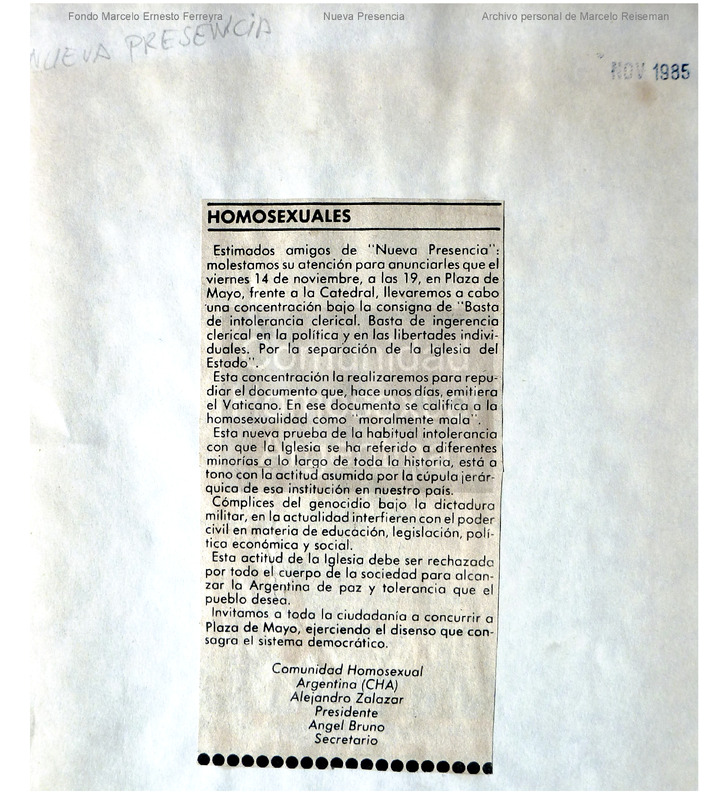 Fondo Marcelo Ernesto Ferreyra Nueva Presencia Archivo personal de Marcelo Reiseman

NUEVA PRESENCIA

NOV 1985

HOMOSEXUALES

Estimados amigos de "Nueva Presencia": molestamos su atención para anunciarles que el viernes 14 de noviembre, a las 19, en Plaza de Mayo, frente a la Catedral, llevaremos a cabo una concentración bajo la consigna de "Basta de intolerancia clerical. Basta de ingerencia clerical en la política y en las libertades individuales. Por la separación de la Iglesia del Estado".

Esta concentración la realizaremos para repudiar el documento que, hace unos días, emitiera el Vaticano. En ese documento se califica a la homosexualidad como "moralmente mala".

Esta nueva prueba de la habitual intolerancia con que la Iglesia se ha referido a diferentes minorías a lo largo de toda la historia, está a tono con la actitud asumida por la cúpula jerárquica de esa institución en nuestro país.

Cómplices del genocidio bajo la dictadura militar, en la actualidad interfieren con el poder civil en materia de educación, legislación, política económica y social.

Esta actitud de la Iglesia debe ser rechazada por todo el cuerpo de la sociedad para alcanzar la Argentina de paz y tolerancia que el pueblo desea.

Invitamos a toda la ciudadanía a concurrir a Plaza de Mayo, ejerciendo el disenso que consagra el sistema democrático.

Comunidad Homosexual
Argentina (CHA)
Alejandro Zalazar
Presidente
Angel Bruno
Secretario